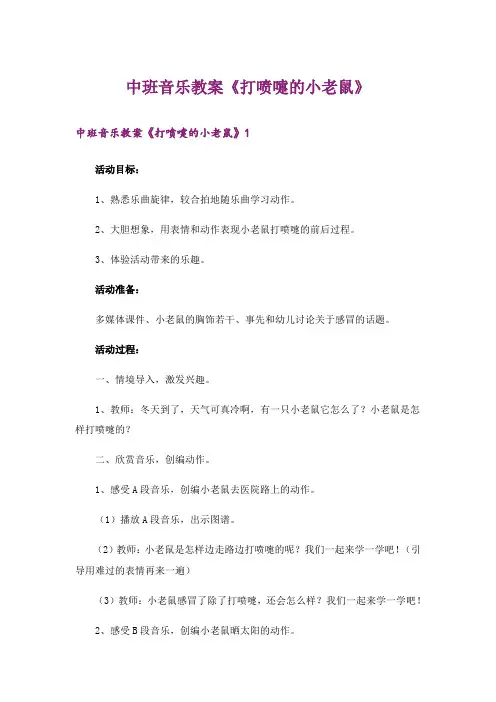 中班音乐教案《打喷嚏的小老鼠》

中班音乐教案《打喷嚏的小老鼠》1

活动目标：

1、熟悉乐曲旋律，较合拍地随乐曲学习动作。

2、大胆想象，用表情和动作表现小老鼠打喷嚏的前后过程。

3、体验活动带来的乐趣。

活动准备：

多媒体课件、小老鼠的胸饰若干、事先和幼儿讨论关于感冒的话题。

活动过程：

一、情境导入，激发兴趣。

1、教师：冬天到了，天气可真冷啊，有一只小老鼠它怎么了？小老鼠是怎样打喷嚏的？

二、欣赏音乐，创编动作。

1、感受A段音乐，创编小老鼠去医院路上的动作。

（1）播放A段音乐，出示图谱。

（2）教师：小老鼠是怎样边走路边打喷嚏的呢？我们一起来学一学吧！（引导用难过的表情再来一遍）

（3）教师：小老鼠感冒了除了打喷嚏，还会怎么样？我们一起来学一学吧！

2、感受B段音乐，创编小老鼠晒太阳的动作。